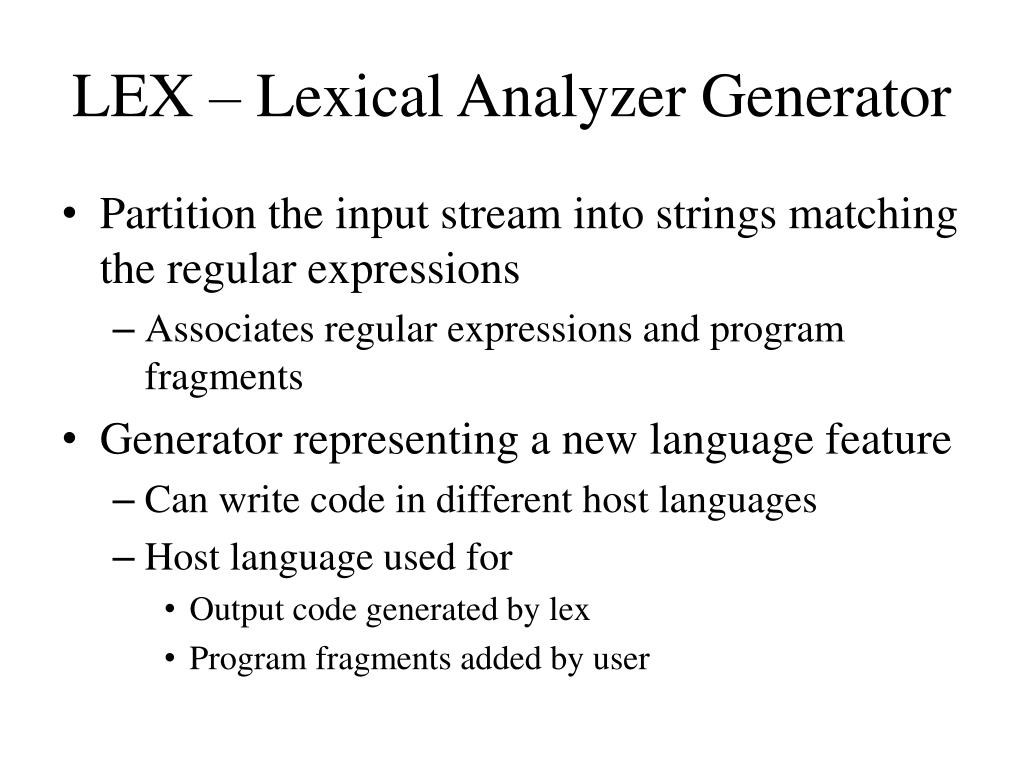 LEX – Lexical Analyzer Generator

• Partition the input stream into strings matching the regular expressions
  – Associates regular expressions and program fragments
• Generator representing a new language feature
  – Can write code in different host languages
  – Host language used for
    • Output code generated by lex
    • Program fragments added by user